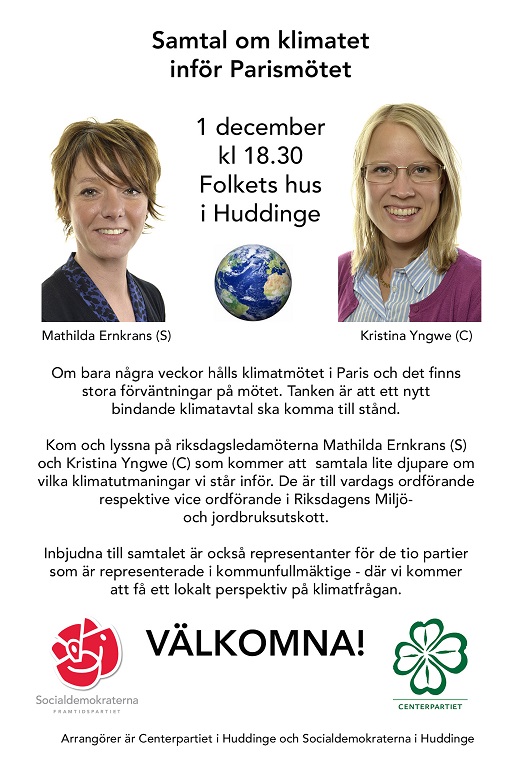 Samtal om klimatet
inför Parismötet

1 december
kl 18.30
Folkets hus
i Huddinge

Mathilda Ernkrans (S)

Kristina Yngwe (C)

Om bara några veckor hålls klimatmötet i Paris och det finns stora förväntningar på mötet. Tanken är att ett nytt bindande klimatavtal ska komma till stånd.

Kom och lyssna på riksdagsledamöterna Mathilda Ernkrans (S) och Kristina Yngwe (C) som kommer att samtala lite djupare om vilka klimatutmaningar vi står inför. De är till vardags ordförande respektive vice ordförande i Riksdagens Miljö- och jordbruksutskott.

Inbjudna till samtalet är också representanter för de tio partier som är representerade i kommunfullmäktige - där vi kommer att få ett lokalt perspektiv på klimatfrågan.

Socialdemokraterna
FRAMTIDSPARTIET

VÄLKOMNA!

CENTERPARTIET

Arrangörer är Centerpartiet i Huddinge och Socialdemokraterna i Huddinge